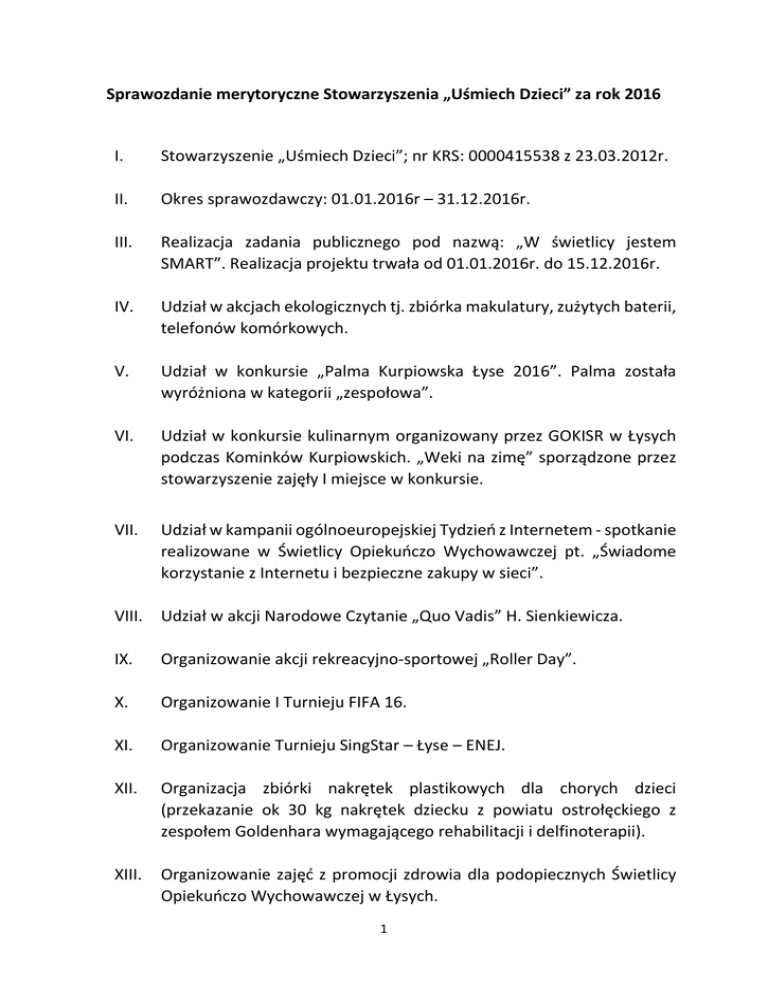 Sprawozdanie merytoryczne Stowarzyszenia „Uśmiech Dzieci” za rok 2016

I. Stowarzyszenie „Uśmiech Dzieci”; nr KRS: 0000415538 z 23.03.2012r.

II. Okres sprawozdawczy: 01.01.2016r – 31.12.2016r.

III. Realizacja zadania publicznego pod nazwą: „W świetlicy jestem SMART”. Realizacja projektu trwała od 01.01.2016r. do 15.12.2016r.

IV. Udział w akcjach ekologicznych tj. zbiórka makulatury, zużytych baterii, telefonów komórkowych.

V. Udział w konkursie „Palma Kurpiowska Łyse 2016”. Palma została wyróżniona w kategorii „zespołowa”.

VI. Udział w konkursie kulinarnym organizowany przez GOKISR w Łysych podczas Kominków Kurpiowskich. „Weki na zimę” sporządzone przez stowarzyszenie zajęły I miejsce w konkursie.

VII. Udział w kampanii ogólnoeuropejskiej Tydzień z Internetem - spotkanie realizowane w Świetlicy Opiekuńczo Wychowawczej pt. „Świadome korzystanie z Internetu i bezpieczne zakupy w sieci”.

VIII. Udział w akcji Narodowe Czytanie „Quo Vadis” H. Sienkiewicza.

IX. Organizowanie akcji rekreacyjno-sportowej „Roller Day”.

X. Organizowanie I Turnieju FIFA 16.

XI. Organizowanie Turnieju SingStar – Łyse – ENEJ.

XII. Organizacja zbiórki nakrętek plastikowych dla chorych dzieci (przekazanie ok 30 kg nakrętek dziecku z powiatu ostrołęckiego z zespołem Goldenhara wymagającego rehabilitacji i delfinoterapii).

XIII. Organizowanie zajęć z promocji zdrowia dla podopiecznych Świetlicy Opiekuńczo Wychowawczej w Łysych.

1